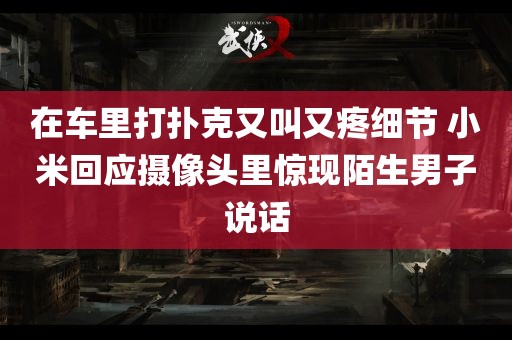 SWORDSMAN
武侠X

在车里打扑克又叫又疼细节 小米回应摄像头里惊现陌生男子说话